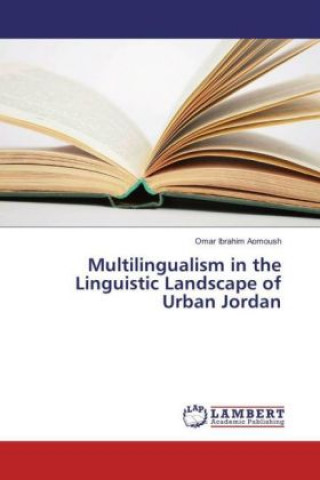 Omar Ibrahim Aomoush

Multilingualism in the Linguistic Landscape of Urban Jordan

LAP LAMBERT Academic Publishing